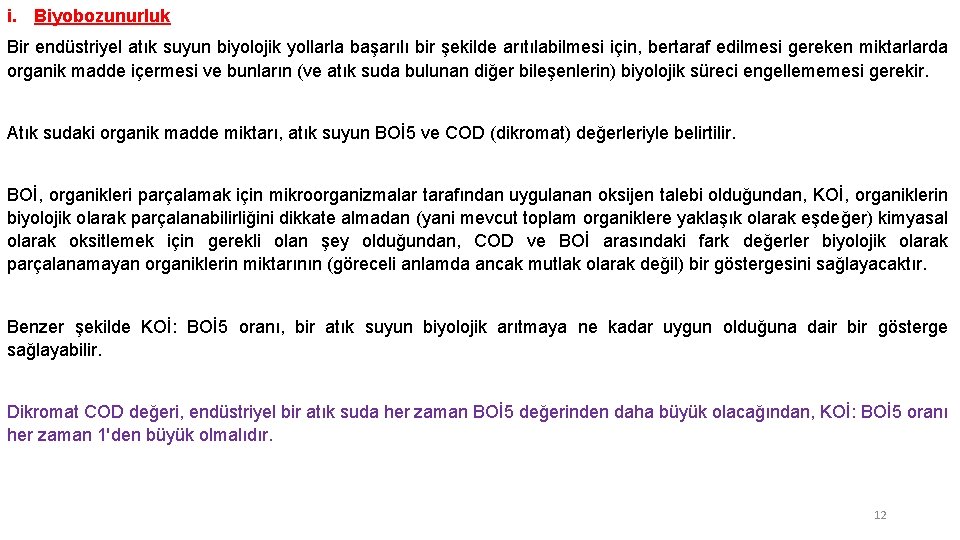 i. Biyobozunurluk

Bir endüstriyel atık suyun biyolojik yollarla başarılı bir şekilde arıtılabilmesi için, bertaraf edilmesi gereken miktarlarda organik madde içermesi ve bunların (ve atık suda bulunan diğer bileşenlerin) biyolojik süreci engellememesi gerekir.

Atık sudaki organik madde miktarı, atık suyun BOİ5 ve COD (dikromat) değerleriyle belirtilir.

BOİ, organikleri parçalamak için mikroorganizmalar tarafından uygulanan oksijen talebi olduğundan, KOİ, organiklerin biyolojik olarak parçalanabilirliğini dikkate almadan (yani mevcut toplam organiklere yaklaşık olarak eşdeğer) kimyasal olarak oksitlemek için gerekli olan şey olduğundan, COD ve BOİ arasındaki fark değerler biyolojik olarak parçalanamayan organiklerin miktarının (göreceli anlamda ancak mutlak olarak değil) bir göstergesini sağlayacaktır.

Benzer şekilde KOİ: BOİ5 oranı, bir atık suyun biyolojik arıtmaya ne kadar uygun olduğuna dair bir gösterge sağlayabilir.

Dikromat COD değeri, endüstriyel bir atık suda her zaman BOİ5 değerinden daha büyük olacağından, KOİ: BOİ5 oranı her zaman 1'den büyük olmalıdır.

12